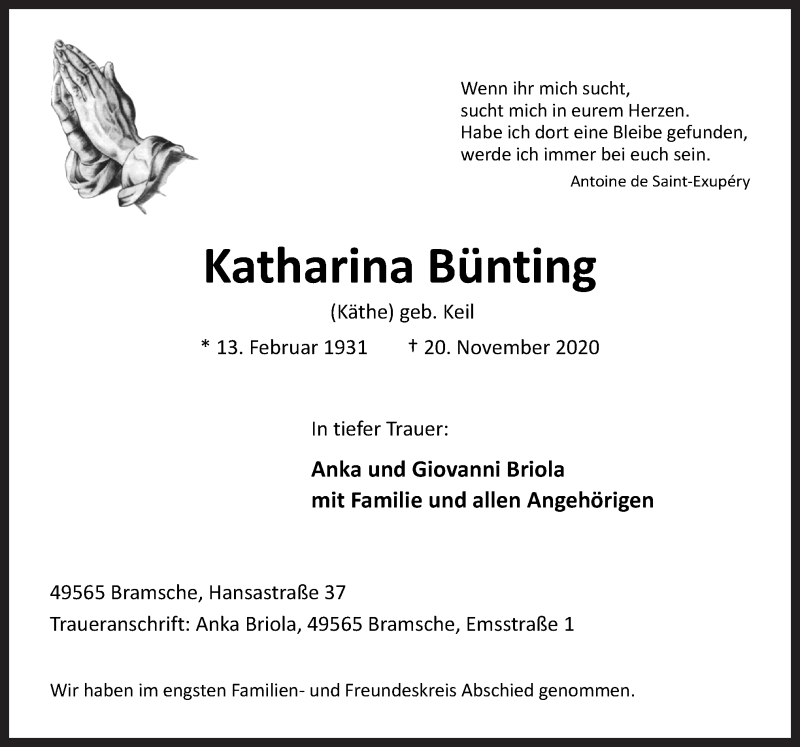 Wenn ihr mich sucht,
sucht mich in eurem Herzen.
Habe ich dort eine Bleibe gefunden,
werde ich immer bei euch sein.
Antoine de Saint-Exupéry

Katharina Bünting

(Käthe) geb. Keil

* 13. Februar 1931 † 20. November 2020

In tiefer Trauer:

Anka und Giovanni Briola
mit Familie und allen Angehörigen

49565 Bramsche, Hansastraße 37
Traueranschrift: Anka Briola, 49565 Bramsche, Emsstraße 1

Wir haben im engsten Familien- und Freundeskreis Abschied genommen.